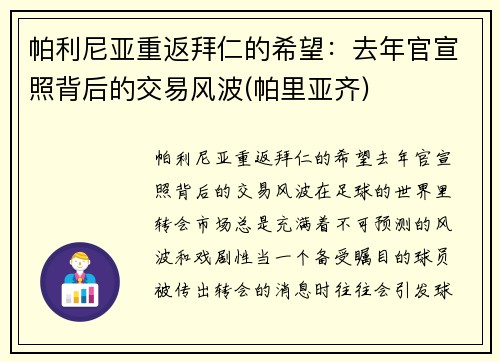 帕利尼亚重返拜仁的希望：去年官宣照背后的交易风波(帕里亚齐)

帕利尼亚重返拜仁的希望去年官宣照背后的交易风波在足球的世界里转会市场总是充满着不可预测的风波和戏剧性当一个备受瞩目的球员被传出转会的消息时往往会引发球